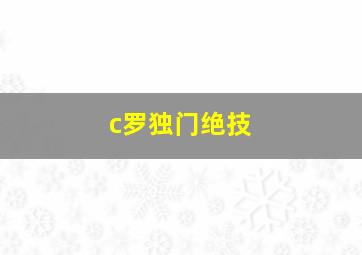 c罗独门绝技